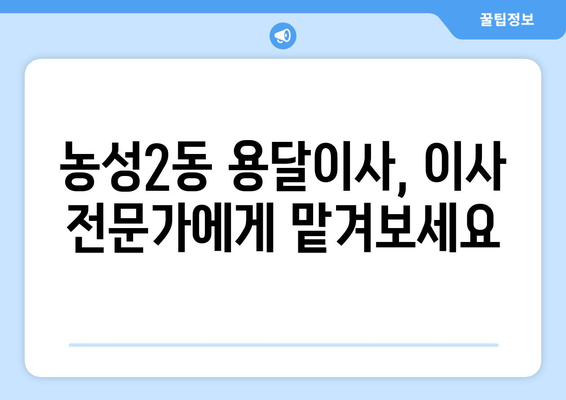 꿀팁정보

농성2동 용달이사, 이사 전문가에게 맡겨보세요